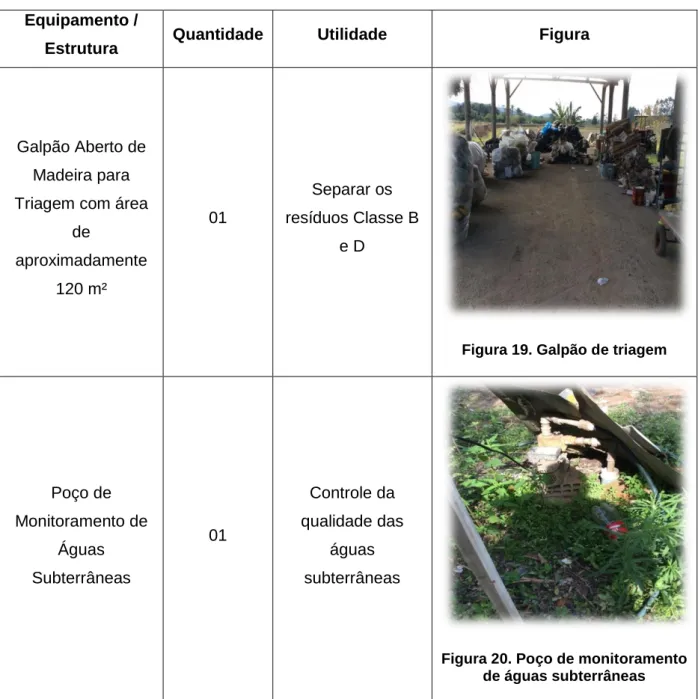 | Equipamento / Estrutura | Quantidade | Utilidade | Figura |
|---|---|---|---|
| Galpão Aberto de Madeira para Triagem com área de aproximadamente 120 m² | 01 | Separar os resíduos Classe B e D | Figura 19. Galpão de triagem |
| Poço de Monitoramento de Águas Subterrâneas | 01 | Controle da qualidade das águas subterrâneas | Figura 20. Poço de monitoramento de águas subterrâneas |